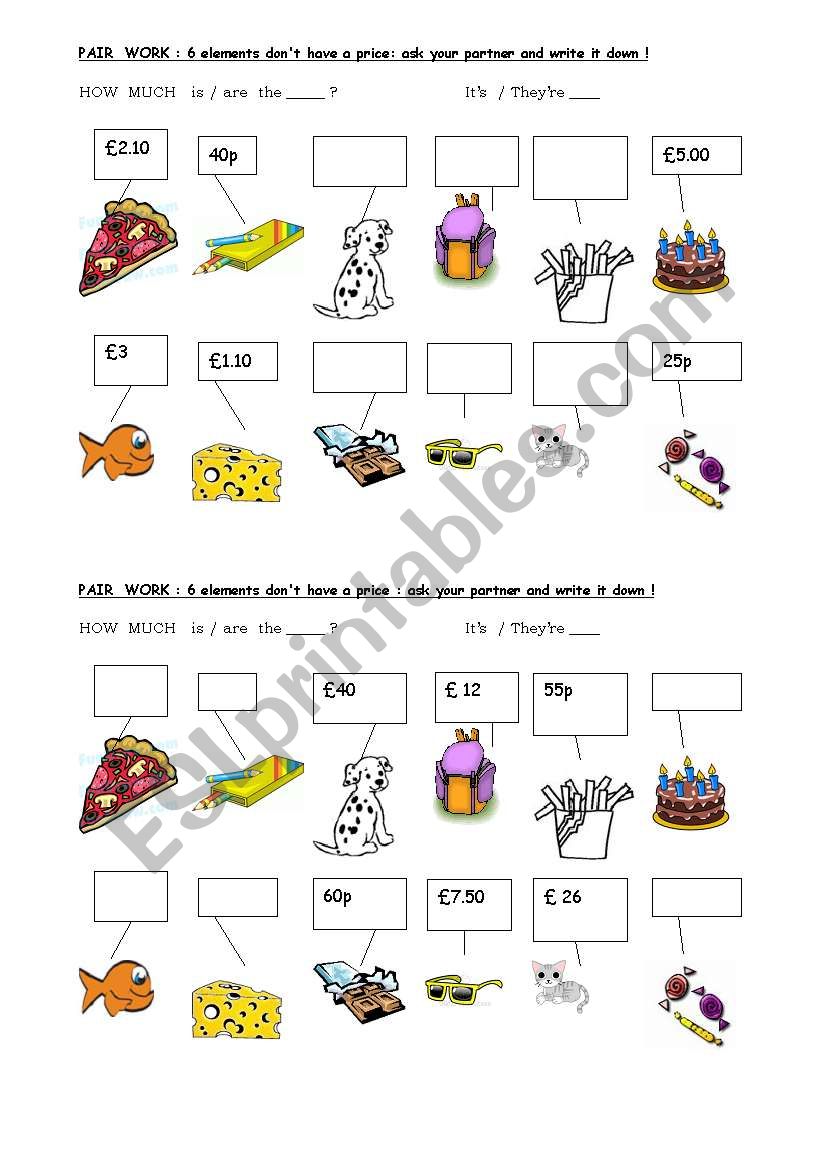 PAIR WORK : 6 elements don't have a price: ask your partner and write it down !

HOW MUCH is / are the _____ ? It's / They're ____

£2.10 40p £5.00

£3 £1.10 25p

PAIR WORK : 6 elements don't have a price : ask your partner and write it down !

HOW MUCH is / are the _____ ? It's / They're ____

£40 £ 12 55p

60p £7.50 £ 26

ESLprintables.com